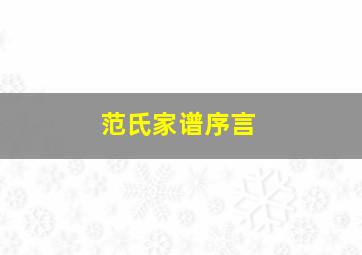 范氏家谱序言